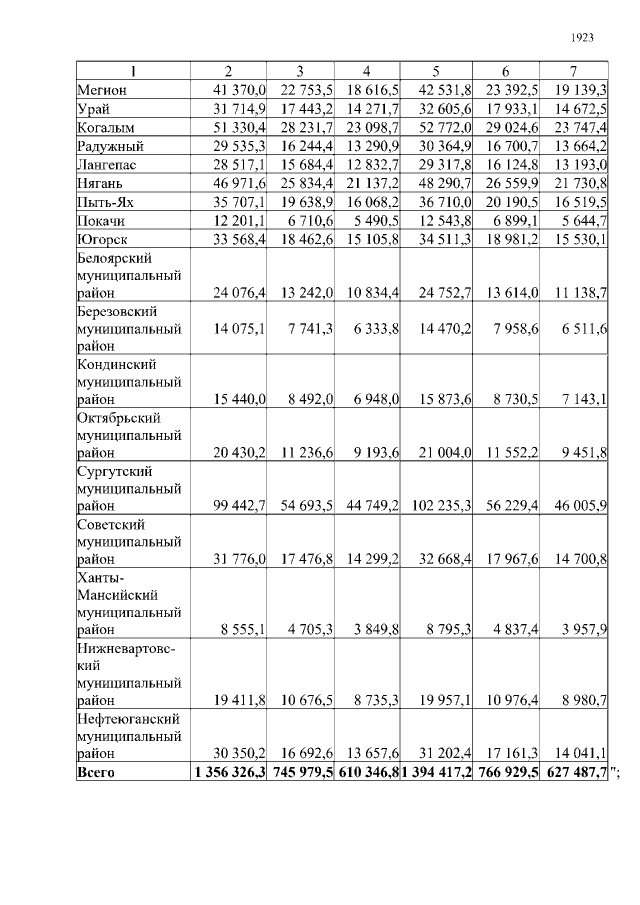 1923

| 1 | 2 | 3 | 4 | 5 | 6 | 7 |
|---|---|---|---|---|---|---|
| Мегион | 41 370,0 | 22 753,5 | 18 616,5 | 42 531,8 | 23 392,5 | 19 139,3 |
| Урай | 31 714,9 | 17 443,2 | 14 271,7 | 32 605,6 | 17 933,1 | 14 672,5 |
| Когалым | 51 330,4 | 28 231,7 | 23 098,7 | 52 772,0 | 29 024,6 | 23 747,4 |
| Радужный | 29 535,3 | 16 244,4 | 13 290,9 | 30 364,9 | 16 700,7 | 13 664,2 |
| Лангепас | 28 517,1 | 15 684,4 | 12 832,7 | 29 317,8 | 16 124,8 | 13 193,0 |
| Нягань | 46 971,6 | 25 834,4 | 21 137,2 | 48 290,7 | 26 559,9 | 21 730,8 |
| Пыть-Ях | 35 707,1 | 19 638,9 | 16 068,2 | 36 710,0 | 20 190,5 | 16 519,5 |
| Покачи | 12 201,1 | 6 710,6 | 5 490,5 | 12 543,8 | 6 899,1 | 5 644,7 |
| Югорск | 33 568,4 | 18 462,6 | 15 105,8 | 34 511,3 | 18 981,2 | 15 530,1 |
| Белоярский муниципальный район | 24 076,4 | 13 242,0 | 10 834,4 | 24 752,7 | 13 614,0 | 11 138,7 |
| Березовский муниципальный район | 14 075,1 | 7 741,3 | 6 333,8 | 14 470,2 | 7 958,6 | 6 511,6 |
| Кондинский муниципальный район | 15 440,0 | 8 492,0 | 6 948,0 | 15 873,6 | 8 730,5 | 7 143,1 |
| Октябрьский муниципальный район | 20 430,2 | 11 236,6 | 9 193,6 | 21 004,0 | 11 552,2 | 9 451,8 |
| Сургутский муниципальный район | 99 442,7 | 54 693,5 | 44 749,2 | 102 235,3 | 56 229,4 | 46 005,9 |
| Советский муниципальный район | 31 776,0 | 17 476,8 | 14 299,2 | 32 668,4 | 17 967,6 | 14 700,8 |
| Ханты-Мансийский муниципальный район | 8 555,1 | 4 705,3 | 3 849,8 | 8 795,3 | 4 837,4 | 3 957,9 |
| Нижневартовский муниципальный район | 19 411,8 | 10 676,5 | 8 735,3 | 19 957,1 | 10 976,4 | 8 980,7 |
| Нефтеюганский муниципальный район | 30 350,2 | 16 692,6 | 13 657,6 | 31 202,4 | 17 161,3 | 14 041,1 |
| Всего | 1 356 326,3 | 745 979,5 | 610 346,8 | 1 394 417,2 | 766 929,5 | 627 487,7 |

";